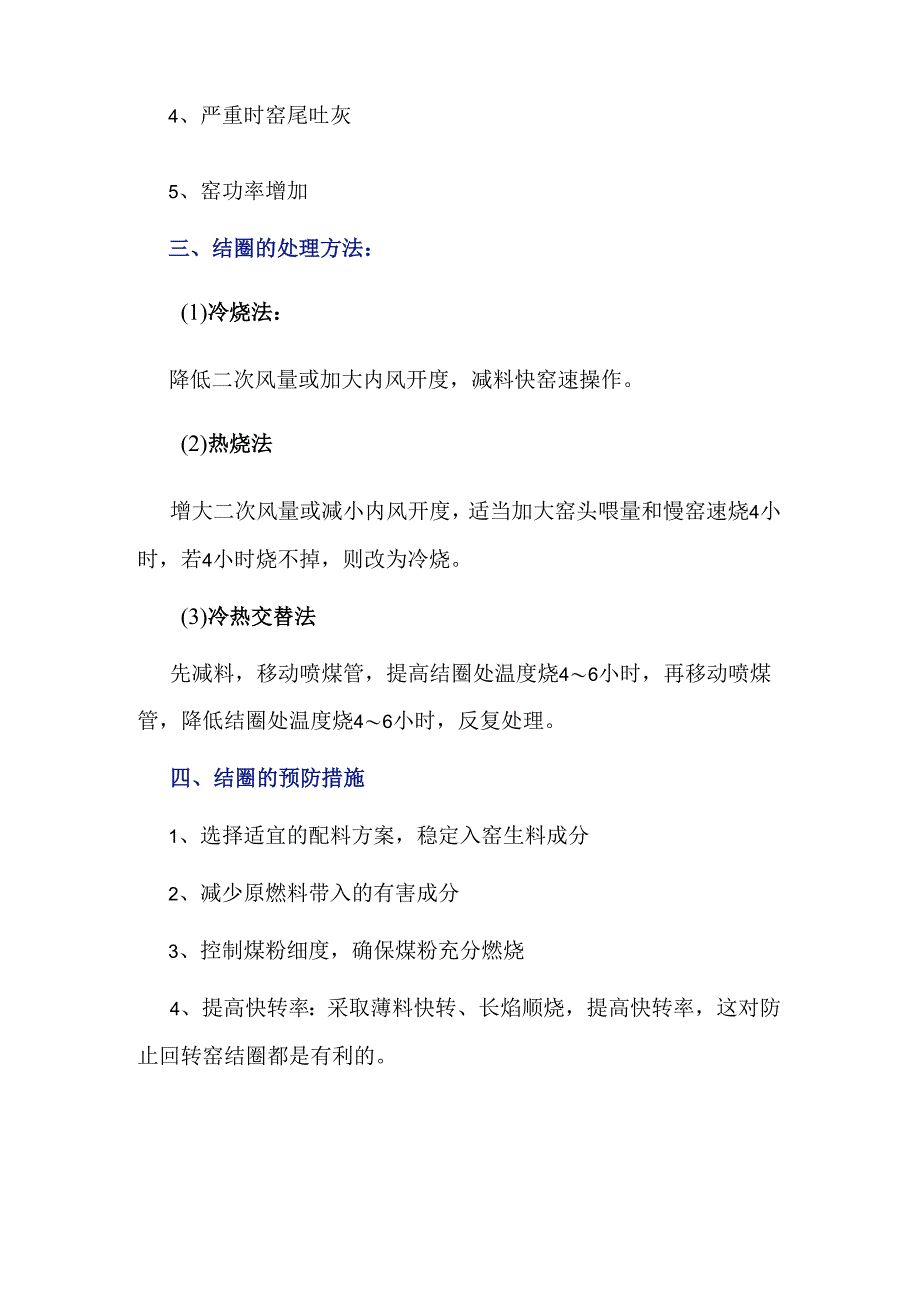 4、严重时窑尾吐灰

5、窑功率增加

三、结圈的处理方法：

(1)冷烧法：

降低二次风量或加大内风开度，减料快窑速操作。

(2)热烧法

增大二次风量或减小内风开度，适当加大窑头喂量和慢窑速烧4小时，若4小时烧不掉，则改为冷烧。

(3)冷热交替法

先减料，移动喷煤管，提高结圈处温度烧4～6小时，再移动喷煤管，降低结圈处温度烧4～6小时，反复处理。

四、结圈的预防措施

1、选择适宜的配料方案，稳定入窑生料成分

2、减少原燃料带入的有害成分

3、控制煤粉细度，确保煤粉充分燃烧

4、提高快转率：采取薄料快转、长焰顺烧，提高快转率，这对防止回转窑结圈都是有利的。